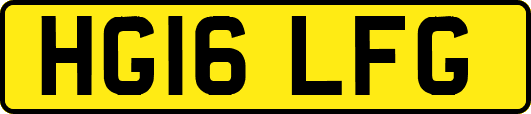 HG16 LFG